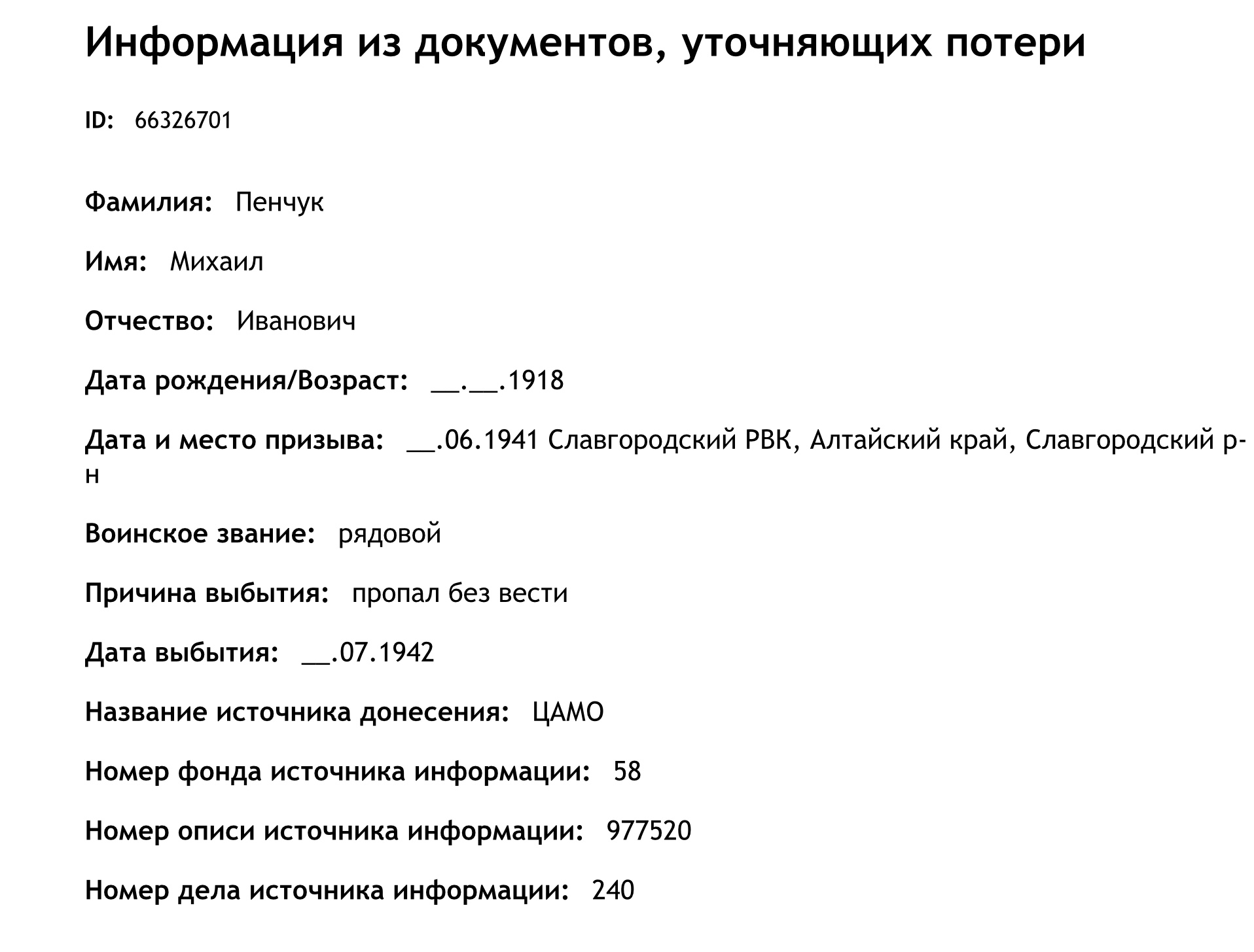 Информация из документов, уточняющих потери

ID: 66326701

Фамилия: Пенчук

Имя: Михаил

Отчество: Иванович

Дата рождения/Возраст: __.__.1918

Дата и место призыва: __.06.1941 Славгородский РВК, Алтайский край, Славгородский р-н

Воинское звание: рядовой

Причина выбытия: пропал без вести

Дата выбытия: __.07.1942

Название источника донесения: ЦАМО

Номер фонда источника информации: 58

Номер описи источника информации: 977520

Номер дела источника информации: 240